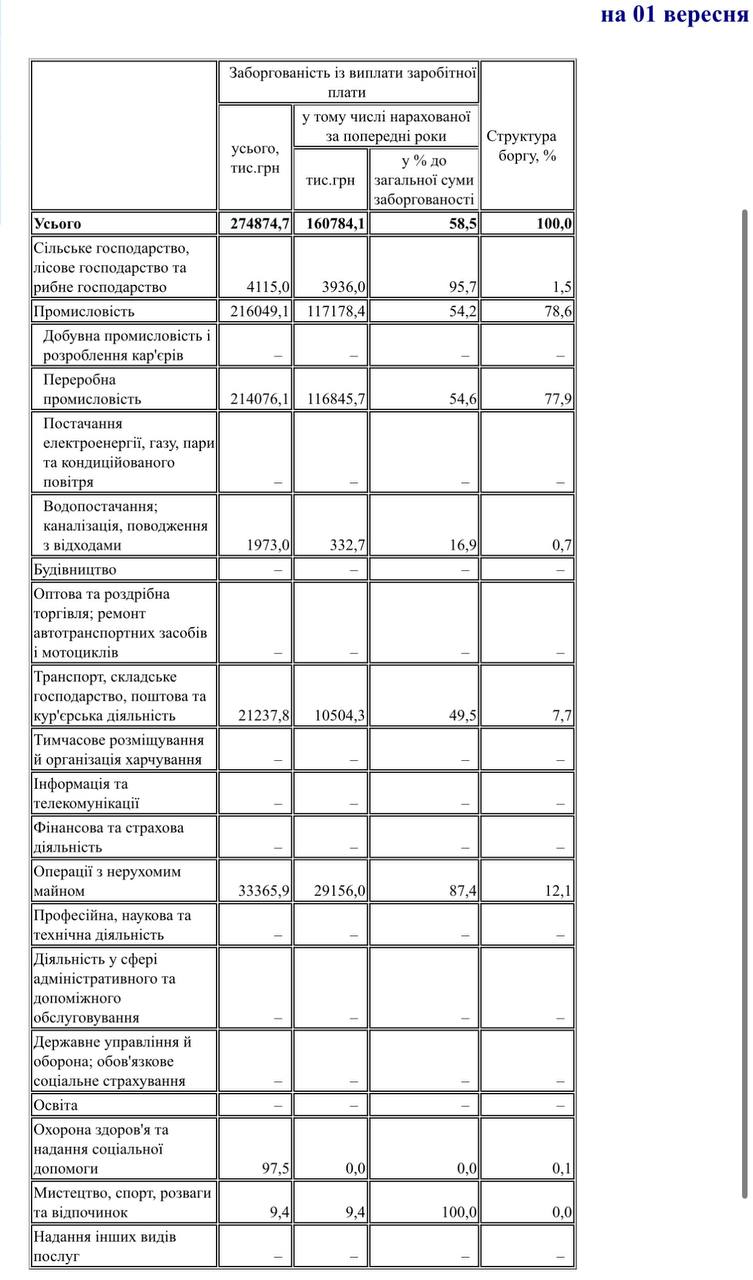 на 01 вересня

| | Заборгованість із виплати заробітної плати | | | Структура боргу, % |
|---|---|---|---|---|
| | усього, тис.грн | у тому числі нарахованої за попередні роки | | |
| | | тис.грн | у % до загальної суми заборгованості | |
| **Усього** | **274874,7** | **160784,1** | **58,5** | **100,0** |
| Сільське господарство, лісове господарство та рибне господарство | 4115,0 | 3936,0 | 95,7 | 1,5 |
| Промисловість | 216049,1 | 117178,4 | 54,2 | 78,6 |
| Добувна промисловість і розроблення кар'єрів | – | – | – | – |
| Переробна промисловість | 214076,1 | 116845,7 | 54,6 | 77,9 |
| Постачання електроенергії, газу, пари та кондиційованого повітря | – | – | – | – |
| Водопостачання; каналізація, поводження з відходами | 1973,0 | 332,7 | 16,9 | 0,7 |
| Будівництво | – | – | – | – |
| Оптова та роздрібна торгівля; ремонт автотранспортних засобів і мотоциклів | – | – | – | – |
| Транспорт, складське господарство, поштова та кур'єрська діяльність | 21237,8 | 10504,3 | 49,5 | 7,7 |
| Тимчасове розміщування й організація харчування | – | – | – | – |
| Інформація та телекомунікації | – | – | – | – |
| Фінансова та страхова діяльність | – | – | – | – |
| Операції з нерухомим майном | 33365,9 | 29156,0 | 87,4 | 12,1 |
| Професійна, наукова та технічна діяльність | – | – | – | – |
| Діяльність у сфері адміністративного та допоміжного обслуговування | – | – | – | – |
| Державне управління й оборона; обов'язкове соціальне страхування | – | – | – | – |
| Освіта | – | – | – | – |
| Охорона здоров'я та надання соціальної допомоги | 97,5 | 0,0 | 0,0 | 0,1 |
| Мистецтво, спорт, розваги та відпочинок | 9,4 | 9,4 | 100,0 | 0,0 |
| Надання інших видів послуг | – | – | – | – |